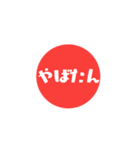 やばたん